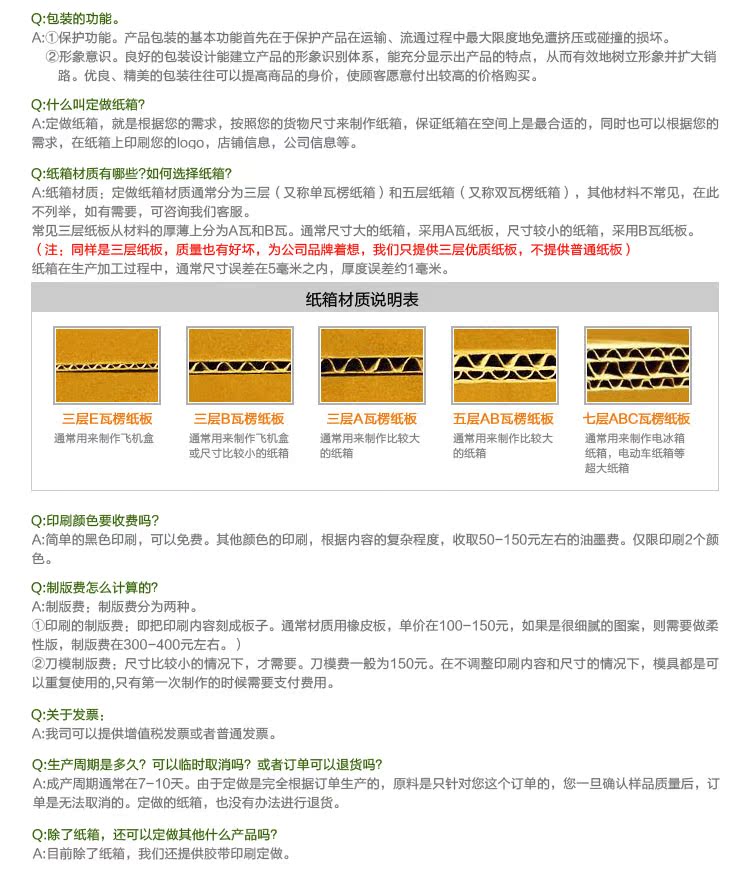 Q:包装的功能。
A:①保护功能。产品包装的基本功能首先在于保护产品在运输、流通过程中最大限度地免遭挤压或碰撞的损坏。
②形象意识。良好的包装设计能建立产品的形象识别体系，能充分显示出产品的特点，从而有效地树立形象并扩大销路。优良、精美的包装往往可以提高商品的身价，使顾客愿意付出较高的价格购买。

Q:什么叫定做纸箱？
A:定做纸箱，就是根据您的需求，按照您的货物尺寸来制作纸箱，保证纸箱在空间上是最合适的，同时也可以根据您的需求，在纸箱上印刷您的logo，店铺信息，公司信息等。

Q:纸箱材质有哪些?如何选择纸箱?
A:纸箱材质：定做纸箱材质通常分为三层（又称单瓦楞纸箱）和五层纸箱（又称双瓦楞纸箱），其他材料不常见，在此不列举，如有需要，可咨询我们客服。
常见三层纸板从材料的厚薄上分为A瓦和B瓦。通常尺寸大的纸箱，采用A瓦纸板，尺寸较小的纸箱，采用B瓦纸板。
（注：同样是三层纸板，质量也有好坏，为公司品牌着想，我们只提供三层优质纸板，不提供普通纸板）
纸箱在生产加工过程中，通常尺寸误差在5毫米之内，厚度误差约1毫米。

纸箱材质说明表

三层E瓦楞纸板
通常用来制作飞机盒

三层B瓦楞纸板
通常用来制作飞机盒或尺寸比较小的纸箱

三层A瓦楞纸板
通常用来制作比较大的纸箱

五层AB瓦楞纸板
通常用来制作比较大的纸箱

七层ABC瓦楞纸板
通常用来制作电冰箱纸箱，电动车纸箱等超大纸箱

Q:印刷颜色要收费吗?
A:简单的黑色印刷，可以免费。其他颜色的印刷，根据内容的复杂程度，收取50-150元左右的油墨费。仅限印刷2个颜色。

Q:制版费怎么计算的?
A:制版费：制版费分为两种。
①印刷的制版费：即把印刷内容刻成板子。通常材质用橡皮板，单价在100-150元，如果是很细腻的图案，则需要做柔性版，制版费在300-400元左右。）
②刀模制版费：尺寸比较小的情况下，才需要。刀模费一般为150元。在不调整印刷内容和尺寸的情况下，模具都是可以重复使用的,只有第一次制作的时候需要支付费用。

Q:关于发票：
A:我司可以提供增值税发票或者普通发票。

Q:生产周期是多久？可以临时取消吗？或者订单可以退货吗?
A:成产周期通常在7-10天。由于定做是完全根据订单生产的，原料是只针对您这个订单的，您一旦确认样品质量后，订单是无法取消的。定做的纸箱，也没有办法进行退货。

Q:除了纸箱，还可以定做其他什么产品吗?
A:目前除了纸箱，我们还提供胶带印刷定做。